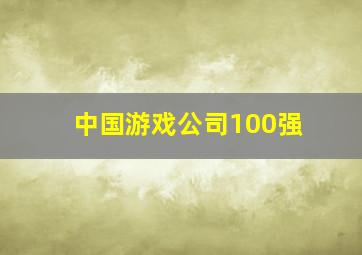 中国游戏公司100强